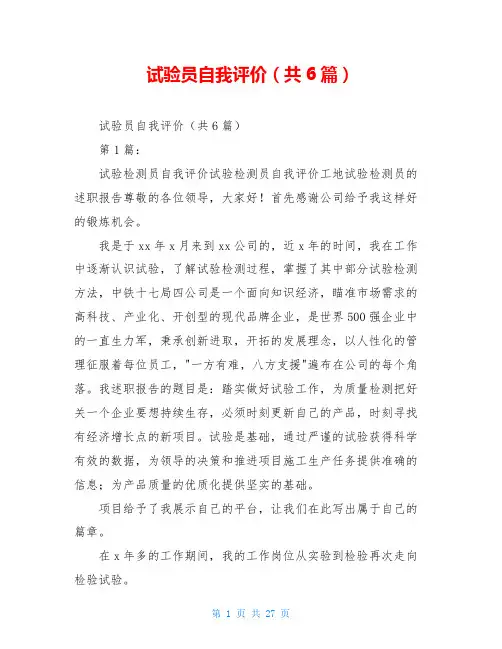 试验员自我评价（共6篇）

试验员自我评价（共6篇）

第1篇：

试验检测员自我评价试验检测员自我评价工地试验检测员的述职报告尊敬的各位领导，大家好！首先感谢公司给予我这样好的锻炼机会。

我是于xx年x月来到xx公司的，近x年的时间，我在工作中逐渐认识试验，了解试验检测过程，掌握了其中部分试验检测方法，中铁十七局四公司是一个面向知识经济，瞄准市场需求的高科技、产业化、开创型的现代品牌企业，是世界500强企业中的一直生力军，秉承创新进取，开拓的发展理念，以人性化的管理征服着每位员工，"一方有难，八方支援"遍布在公司的每个角落。我述职报告的题目是：踏实做好试验工作，为质量检测把好关一个企业要想持续生存，必须时刻更新自己的产品，时刻寻找有经济增长点的新项目。试验是基础，通过严谨的试验获得科学有效的数据，为领导的决策和推进项目施工生产任务提供准确的信息；为产品质量的优质化提供坚实的基础。

项目给予了我展示自己的平台，让我们在此写出属于自己的篇章。

在x年多的工作期间，我的工作岗位从实验到检验再次走向检验试验。

第 1 页 共 27 页